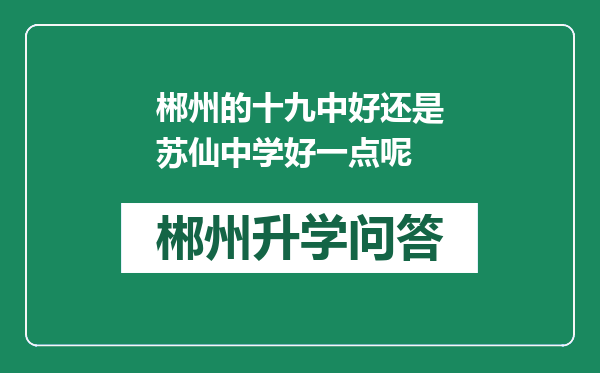 郴州的十九中好还是苏仙中学好一点呢

郴州升学问答